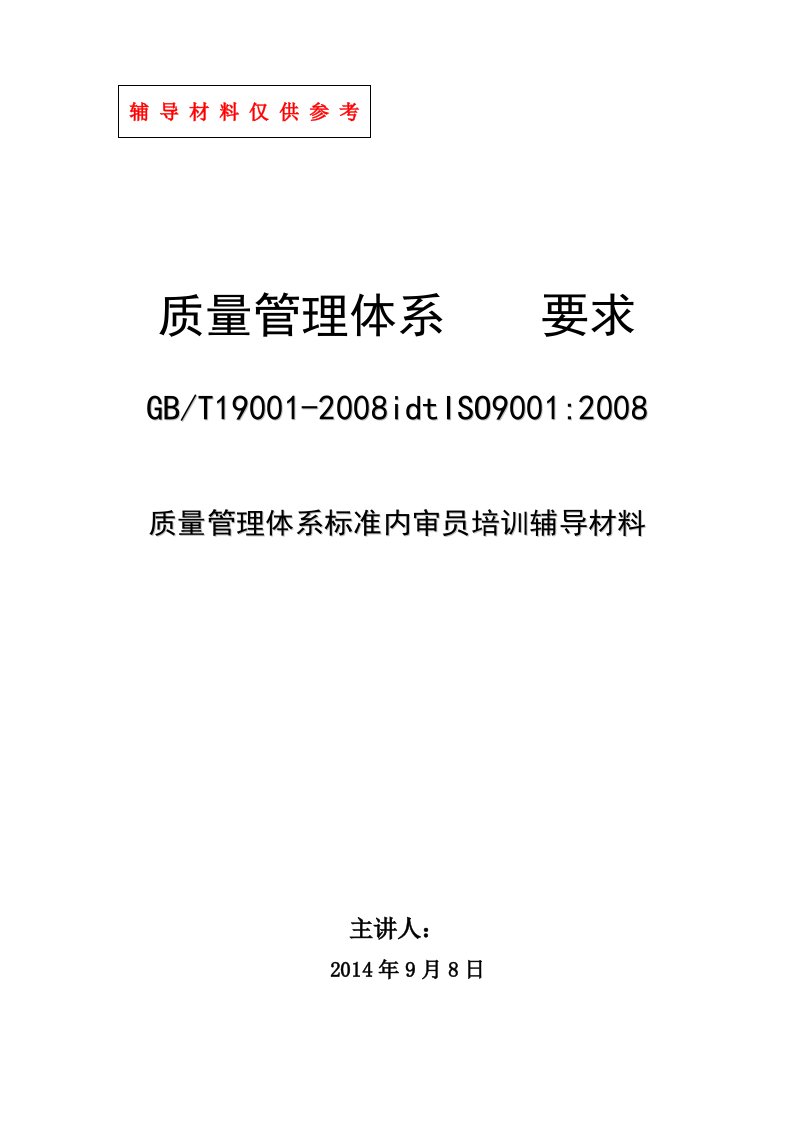 辅导材料仅供参考

质量管理体系　　要求

GB/T19001-2008idtISO9001:2008

质量管理体系标准内审员培训辅导材料

主讲人：

2014年9月8日